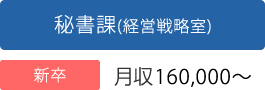 秘書課(経営戦略室)

新卒

月収160,000～